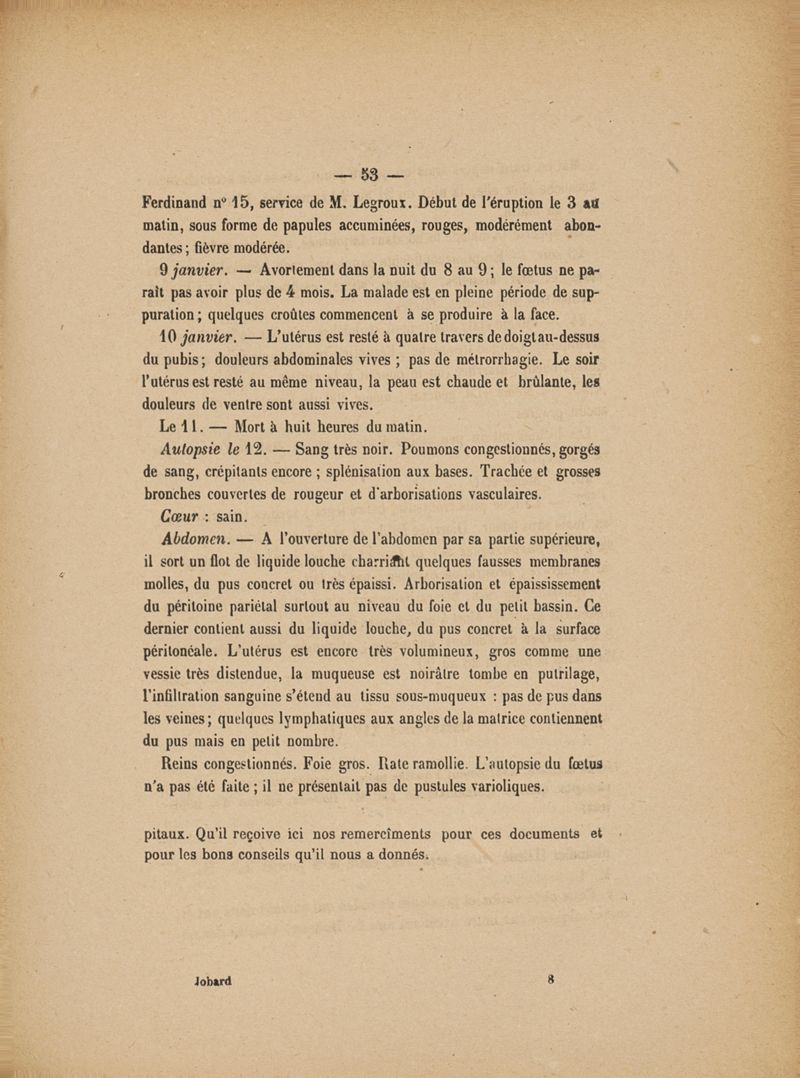 — 53 —

Ferdinand n° 15, service de M. Legroux. Début de l'éruption le 3 au matin, sous forme de papules accuminées, rouges, modérément abondantes ; fièvre modérée.

9 janvier. — Avortement dans la nuit du 8 au 9 ; le fœtus ne paraît pas avoir plus de 4 mois. La malade est en pleine période de suppuration ; quelques croûtes commencent à se produire à la face.

10 janvier. — L'utérus est resté à quatre travers de doigt au-dessus du pubis ; douleurs abdominales vives ; pas de métrorrhagie. Le soir l'utérus est resté au même niveau, la peau est chaude et brûlante, les douleurs de ventre sont aussi vives.

Le 11. — Mort à huit heures du matin.

Autopsie le 12. — Sang très noir. Poumons congestionnés, gorgés de sang, crépitants encore ; splénisation aux bases. Trachée et grosses bronches couvertes de rougeur et d'arborisations vasculaires.

Cœur : sain.

Abdomen. — A l'ouverture de l'abdomen par sa partie supérieure, il sort un flot de liquide louche charriant quelques fausses membranes molles, du pus concret ou très épaissi. Arborisation et épaississement du péritoine pariétal surtout au niveau du foie et du petit bassin. Ce dernier contient aussi du liquide louche, du pus concret à la surface péritonéale. L'utérus est encore très volumineux, gros comme une vessie très distendue, la muqueuse est noirâtre tombe en putrilage, l'infiltration sanguine s'étend au tissu sous-muqueux : pas de pus dans les veines ; quelques lymphatiques aux angles de la matrice contiennent du pus mais en petit nombre.

Reins congestionnés. Foie gros. Rate ramollie. L'autopsie du fœtus n'a pas été faite ; il ne présentait pas de pustules varioliques.

pitaux. Qu'il reçoive ici nos remercîments pour ces documents et pour les bons conseils qu'il nous a donnés.

Jobard 8